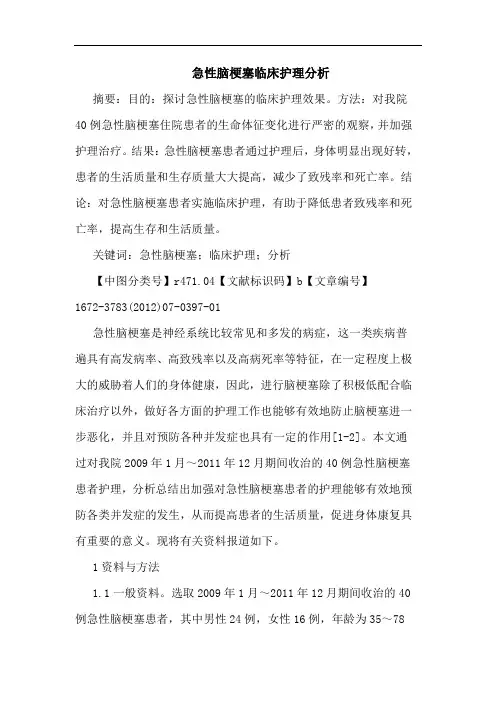 急性脑梗塞临床护理分析

摘要：目的：探讨急性脑梗塞的临床护理效果。方法：对我院40例急性脑梗塞住院患者的生命体征变化进行严密的观察，并加强护理治疗。结果：急性脑梗塞患者通过护理后，身体明显出现好转，患者的生活质量和生存质量大大提高，减少了致残率和死亡率。结论：对急性脑梗塞患者实施临床护理，有助于降低患者致残率和死亡率，提高生存和生活质量。

关键词：急性脑梗塞；临床护理；分析

【中图分类号】r471.04【文献标识码】b【文章编号】1672-3783(2012)07-0397-01

急性脑梗塞是神经系统比较常见和多发的病症，这一类疾病普遍具有高发病率、高致残率以及高病死率等特征，在一定程度上极大的威胁着人们的身体健康，因此，进行脑梗塞除了积极低配合临床治疗以外，做好各方面的护理工作也能够有效地防止脑梗塞进一步恶化，并且对预防各种并发症也具有一定的作用[1-2]。本文通过对我院2009年1月～2011年12月期间收治的40例急性脑梗塞患者护理，分析总结出加强对急性脑梗塞患者的护理能够有效地预防各类并发症的发生，从而提高患者的生活质量，促进身体康复具有重要的意义。现将有关资料报道如下。

1资料与方法

1.1一般资料。选取2009年1月～2011年12月期间收治的40例急性脑梗塞患者，其中男性24例，女性16例，年龄为35～78